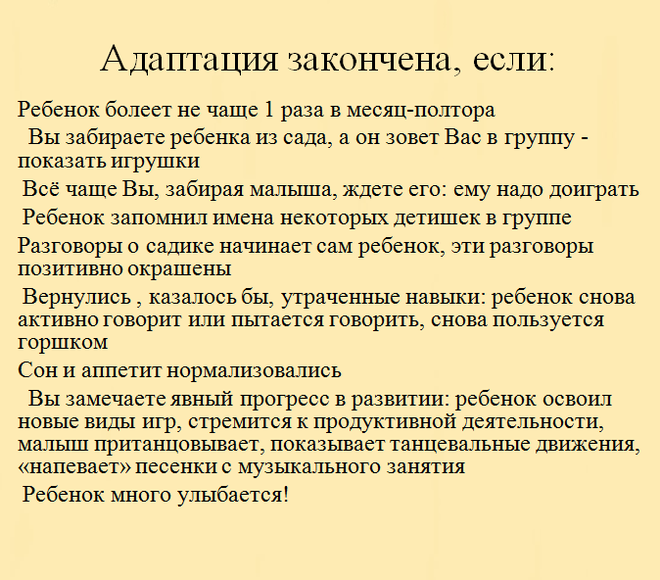 Адаптация закончена, если:

Ребенок болеет не чаще 1 раза в месяц-полтора

Вы забираете ребенка из сада, а он зовет Вас в группу - показать игрушки

Всё чаще Вы, забирая малыша, ждете его: ему надо доиграть

Ребенок запомнил имена некоторых детишек в группе

Разговоры о садике начинает сам ребенок, эти разговоры позитивно окрашены

Вернулись , казалось бы, утраченные навыки: ребенок снова активно говорит или пытается говорить, снова пользуется горшком

Сон и аппетит нормализовались

Вы замечаете явный прогресс в развитии: ребенок освоил новые виды игр, стремится к продуктивной деятельности, малыш пританцовывает, показывает танцевальные движения, «напевает» песенки с музыкального занятия

Ребенок много улыбается!